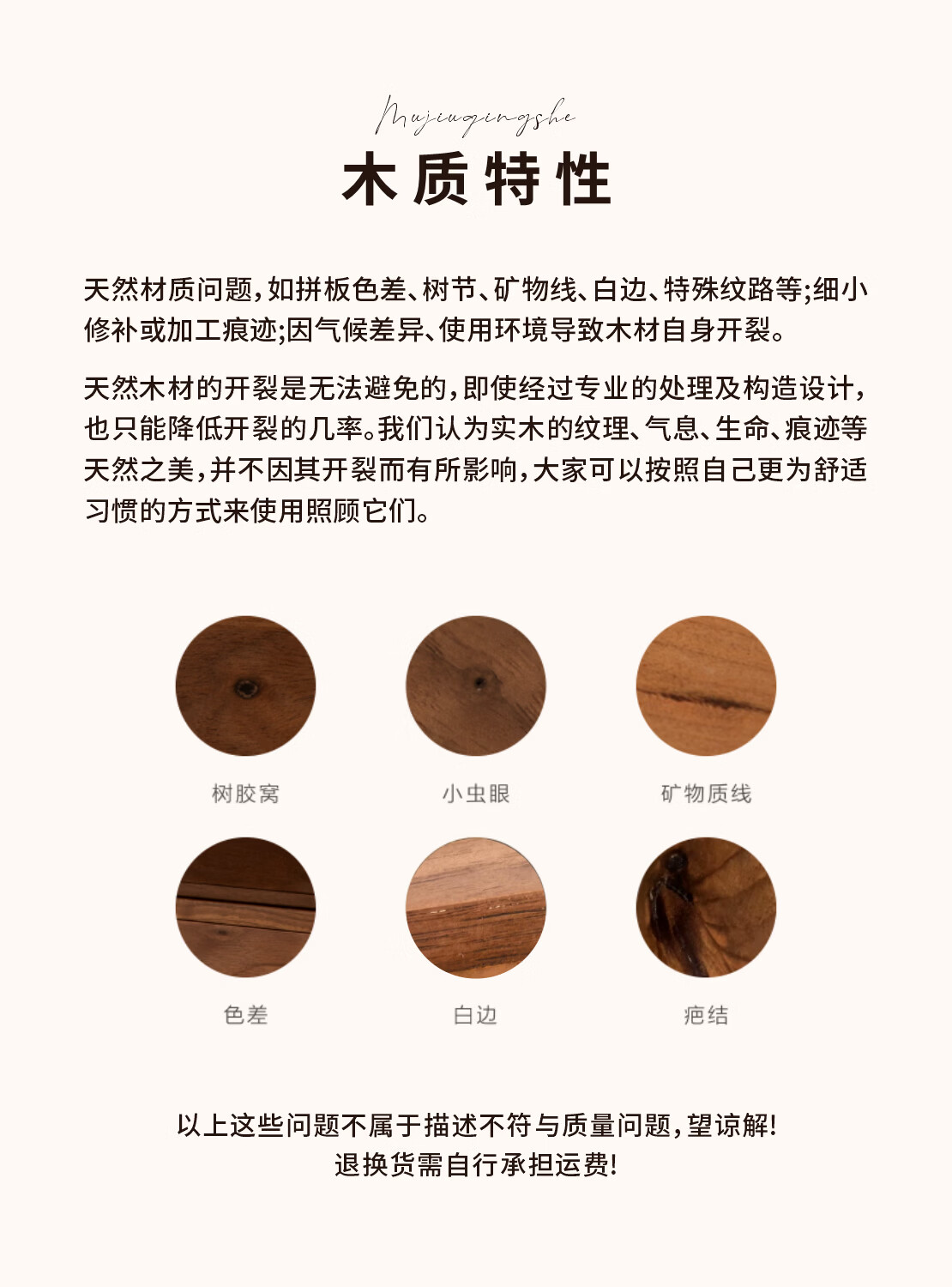 Mujiuqingshe

木质特性

天然材质问题，如拼板色差、树节、矿物线、白边、特殊纹路等;细小修补或加工痕迹;因气候差异、使用环境导致木材自身开裂。

天然木材的开裂是无法避免的，即使经过专业的处理及构造设计，也只能降低开裂的几率。我们认为实木的纹理、气息、生命、痕迹等天然之美，并不因其开裂而有所影响，大家可以按照自己更为舒适习惯的方式来使用照顾它们。

树胶窝

小虫眼

矿物质线

色差

白边

疤结

以上这些问题不属于描述不符与质量问题，望谅解!
退换货需自行承担运费!